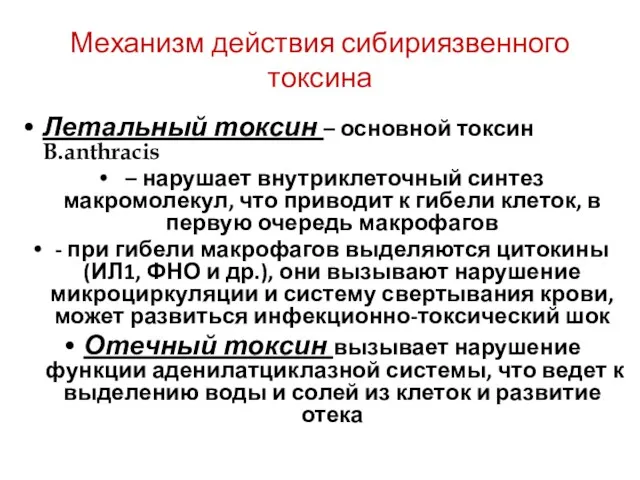 Механизм действия сибириязвенного токсина

• Летальный токсин – основной токсин B.anthracis

• – нарушает внутриклеточный синтез макромолекул, что приводит к гибели клеток, в первую очередь макрофагов

• - при гибели макрофагов выделяются цитокины (ИЛ1, ФНО и др.), они вызывают нарушение микроциркуляции и систему свертывания крови, может развиться инфекционно-токсический шок

• Отечный токсин вызывает нарушение функции аденилатциклазной системы, что ведет к выделению воды и солей из клеток и развитие отека